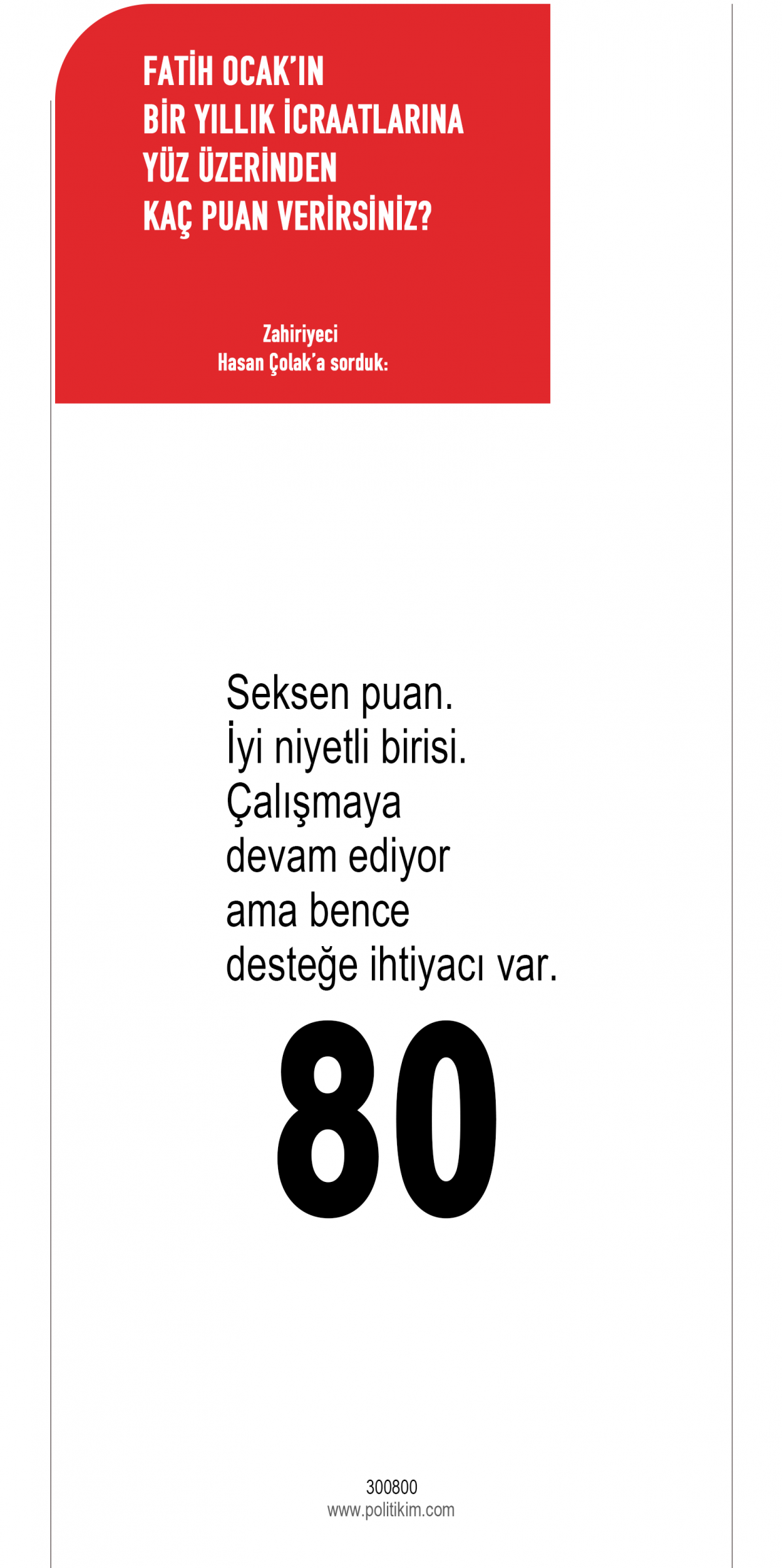 FATİH OCAK'IN
BİR YILLIK İCRAATLARINA
YÜZ ÜZERİNDEN
KAÇ PUAN VERİRSİNİZ?

Zahiriyeci
Hasan Çolak'a sorduk:

Seksen puan. İyi niyetli birisi. Çalışmaya devam ediyor ama bence desteğe ihtiyacı var.

80

300800
www.politikim.com